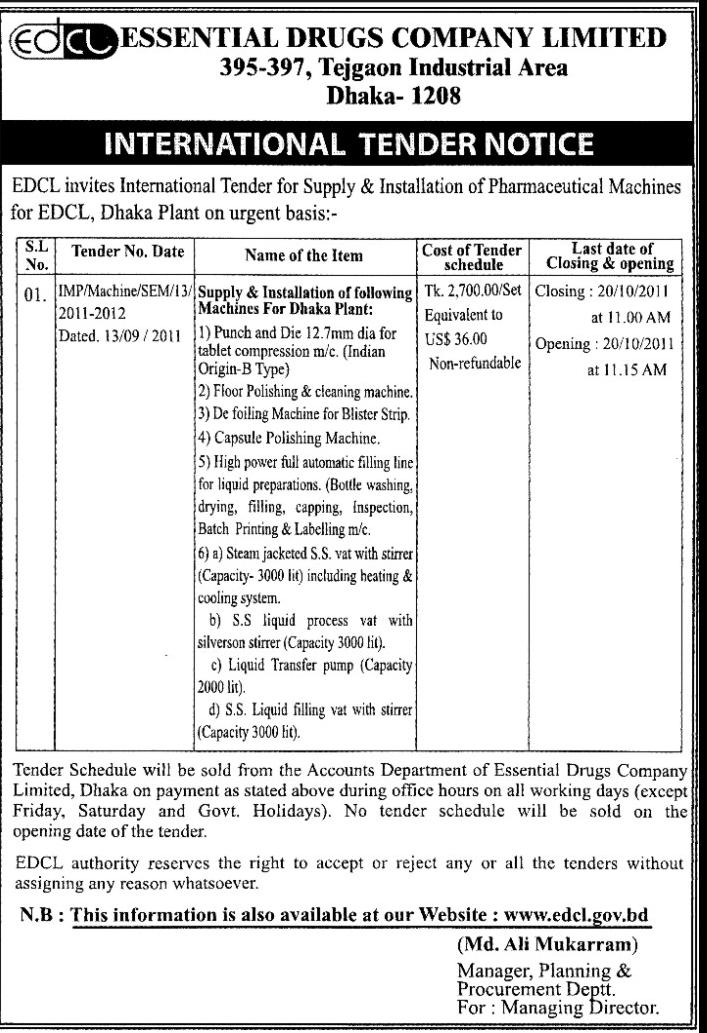 edcl ESSENTIAL DRUGS COMPANY LIMITED
395-397, Tejgaon Industrial Area
Dhaka- 1208

INTERNATIONAL TENDER NOTICE

EDCL invites International Tender for Supply & Installation of Pharmaceutical Machines for EDCL, Dhaka Plant on urgent basis:-

| S.L No. | Tender No. Date | Name of the Item | Cost of Tender schedule | Last date of Closing & opening |
|---|---|---|---|---|
| 01. | IMP/Machine/SEM/13/ 2011-2012 Dated. 13/09 / 2011 | Supply & Installation of following Machines For Dhaka Plant: 1) Punch and Die 12.7mm dia for tablet compression m/c. (Indian Origin-B Type) 2) Floor Polishing & cleaning machine. 3) De foiling Machine for Blister Strip. 4) Capsule Polishing Machine. 5) High power full automatic filling line for liquid preparations. (Bottle washing, drying, filling, capping, Inspection, Batch Printing & Labelling m/c. 6) a) Steam jacketed S.S. vat with stirrer (Capacity- 3000 lit) including heating & cooling system. b) S.S liquid process vat with silverson stirrer (Capacity 3000 lit). c) Liquid Transfer pump (Capacity 2000 lit). d) S.S. Liquid filling vat with stirrer (Capacity 3000 lit). | Tk. 2,700.00/Set Equivalent to US$ 36.00 Non-refundable | Closing : 20/10/2011 at 11.00 AM Opening : 20/10/2011 at 11.15 AM |

Tender Schedule will be sold from the Accounts Department of Essential Drugs Company Limited, Dhaka on payment as stated above during office hours on all working days (except Friday, Saturday and Govt. Holidays). No tender schedule will be sold on the opening date of the tender.

EDCL authority reserves the right to accept or reject any or all the tenders without assigning any reason whatsoever.

N.B : This information is also available at our Website : www.edcl.gov.bd

(Md. Ali Mukarram)
Manager, Planning & Procurement Deptt.
For : Managing Director.